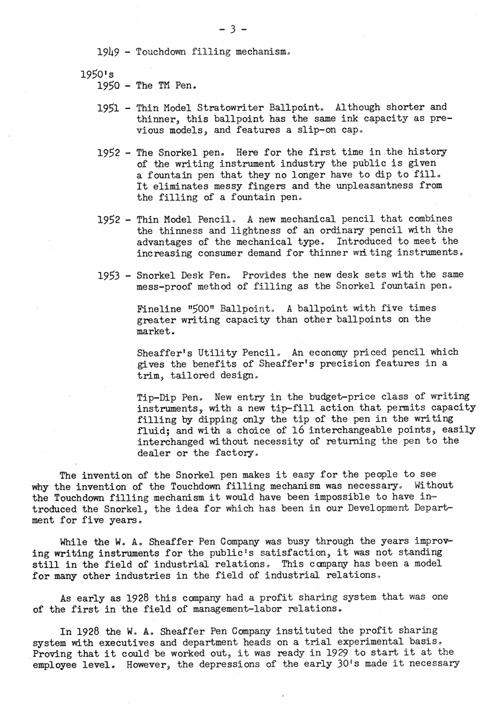 - 3 -

1949 - Touchdown filling mechanism.

1950's

1950 - The TM Pen.

1951 - Thin Model Stratowriter Ballpoint. Although shorter and thinner, this ballpoint has the same ink capacity as previous models, and features a slip-on cap.

1952 - The Snorkel pen. Here for the first time in the history of the writing instrument industry the public is given a fountain pen that they no longer have to dip to fill. It eliminates messy fingers and the unpleasantness from the filling of a fountain pen.

1952 - Thin Model Pencil. A new mechanical pencil that combines the thinness and lightness of an ordinary pencil with the advantages of the mechanical type. Introduced to meet the increasing consumer demand for thinner writing instruments.

1953 - Snorkel Desk Pen. Provides the new desk sets with the same mess-proof method of filling as the Snorkel fountain pen.

Fineline "500" Ballpoint. A ballpoint with five times greater writing capacity than other ballpoints on the market.

Sheaffer's Utility Pencil. An economy priced pencil which gives the benefits of Sheaffer's precision features in a trim, tailored design.

Tip-Dip Pen. New entry in the budget-price class of writing instruments, with a new tip-fill action that permits capacity filling by dipping only the tip of the pen in the writing fluid; and with a choice of 16 interchangeable points, easily interchanged without necessity of returning the pen to the dealer or the factory.

The invention of the Snorkel pen makes it easy for the people to see why the invention of the Touchdown filling mechanism was necessary. Without the Touchdown filling mechanism it would have been impossible to have introduced the Snorkel, the idea for which has been in our Development Department for five years.

While the W. A. Sheaffer Pen Company was busy through the years improving writing instruments for the public's satisfaction, it was not standing still in the field of industrial relations. This company has been a model for many other industries in the field of industrial relations.

As early as 1928 this company had a profit sharing system that was one of the first in the field of management-labor relations.

In 1928 the W. A. Sheaffer Pen Company instituted the profit sharing system with executives and department heads on a trial experimental basis. Proving that it could be worked out, it was ready in 1929 to start it at the employee level. However, the depressions of the early 30's made it necessary